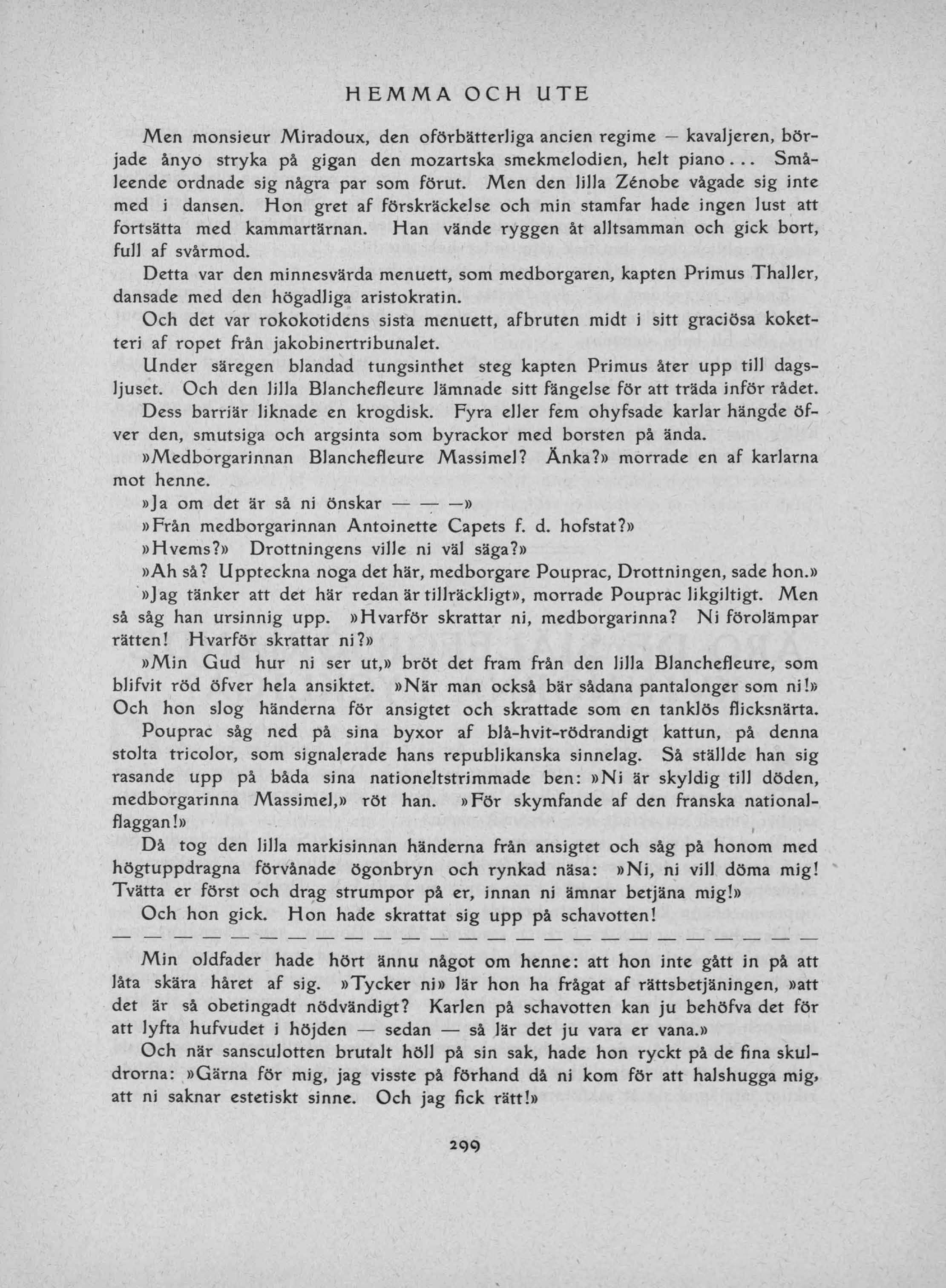 HEMMA OCH UTE

Men monsieur Miradoux, den oförbätterliga ancien regime — kavaljeren, började ånyo stryka på gigan den mozartska smekmelodien, helt piano... Småleende ordnade sig några par som förut. Men den lilla Zénobe vågade sig inte med i dansen. Hon gret af förskräckelse och min stamfar hade ingen lust att fortsätta med kammartärnan. Han vände ryggen åt alltsamman och gick bort, full af svårmod.

Detta var den minnesvärda menuett, som medborgaren, kapten Primus Thaller, dansade med den högadliga aristokratin.

Och det var rokokotidens sista menuett, afbruten midt i sitt graciösa koketteri af ropet från jakobinertribunalet.

Under säregen blandad tungsinthet steg kapten Primus åter upp till dagsljuset. Och den lilla Blanchefleure lämnade sitt fängelse för att träda inför rådet.

Dess barriär liknade en krogdisk. Fyra eller fem ohyfsade karlar hängde öfver den, smutsiga och argsinta som byrackor med borsten på ända.

»Medborgarinnan Blanchefleure Massimel? Änka?» morrade en af karlarna mot henne.

»Ja om det är så ni önskar — — —»

»Från medborgarinnan Antoinette Capets f. d. hofstat?»

»Hvems?» Drottningens ville ni väl säga?»

»Ah så? Uppteckna noga det här, medborgare Pouprac, Drottningen, sade hon.»

»Jag tänker att det här redan är tillräckligt», morrade Pouprac likgiltigt. Men så såg han ursinnig upp. »Hvarför skrattar ni, medborgarinna? Ni förolämpar rätten! Hvarför skrattar ni?»

»Min Gud hur ni ser ut,» bröt det fram från den lilla Blanchefleure, som blifvit röd öfver hela ansiktet. »När man också bär sådana pantalonger som ni!» Och hon slog händerna för ansigtet och skrattade som en tanklös flicksnärta.

Pouprac såg ned på sina byxor af blå-hvit-rödrandigt kattun, på denna stolta tricolor, som signalerade hans republikanska sinnelag. Så ställde han sig rasande upp på båda sina nationeltstrimmade ben: »Ni är skyldig till döden, medborgarinna Massimel,» röt han. »För skymfande af den franska nationalflaggan!»

Då tog den lilla markisinnan händerna från ansigtet och såg på honom med högtuppdragna förvånade ögonbryn och rynkad näsa: »Ni, ni vill döma mig! Tvätta er först och drag strumpor på er, innan ni ämnar betjäna mig!»

Och hon gick. Hon hade skrattat sig upp på schavotten!

— — — — — — — — — — — — — — — — — — — — — — — — —

Min oldfader hade hört ännu något om henne: att hon inte gått in på att låta skära håret af sig. »Tycker ni» lär hon ha frågat af rättsbetjäningen, »att det är så obetingadt nödvändigt? Karlen på schavotten kan ju behöfva det för att lyfta hufvudet i höjden — sedan — så lär det ju vara er vana.»

Och när sansculotten brutalt höll på sin sak, hade hon ryckt på de fina skuldrorna: »Gärna för mig, jag visste på förhand då ni kom för att halshugga mig, att ni saknar estetiskt sinne. Och jag fick rätt!»

299